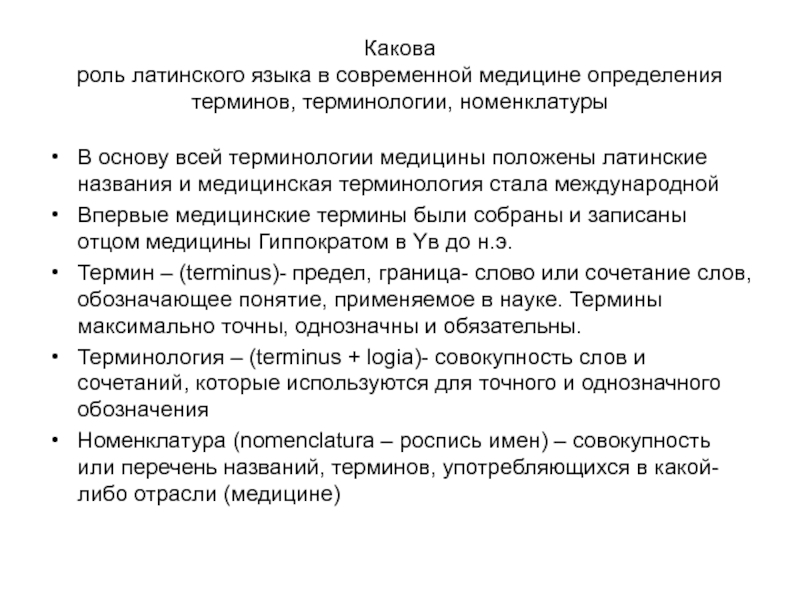 Какова
роль латинского языка в современной медицине определения терминов, терминологии, номенклатуры

• В основу всей терминологии медицины положены латинские названия и медицинская терминология стала международной
• Впервые медицинские термины были собраны и записаны отцом медицины Гиппократом в Yв до н.э.
• Термин – (terminus)- предел, граница- слово или сочетание слов, обозначающее понятие, применяемое в науке. Термины максимально точны, однозначны и обязательны.
• Терминология – (terminus + logia)- совокупность слов и сочетаний, которые используются для точного и однозначного обозначения
• Номенклатура (nomenclatura – роспись имен) – совокупность или перечень названий, терминов, употребляющихся в какой-либо отрасли (медицине)